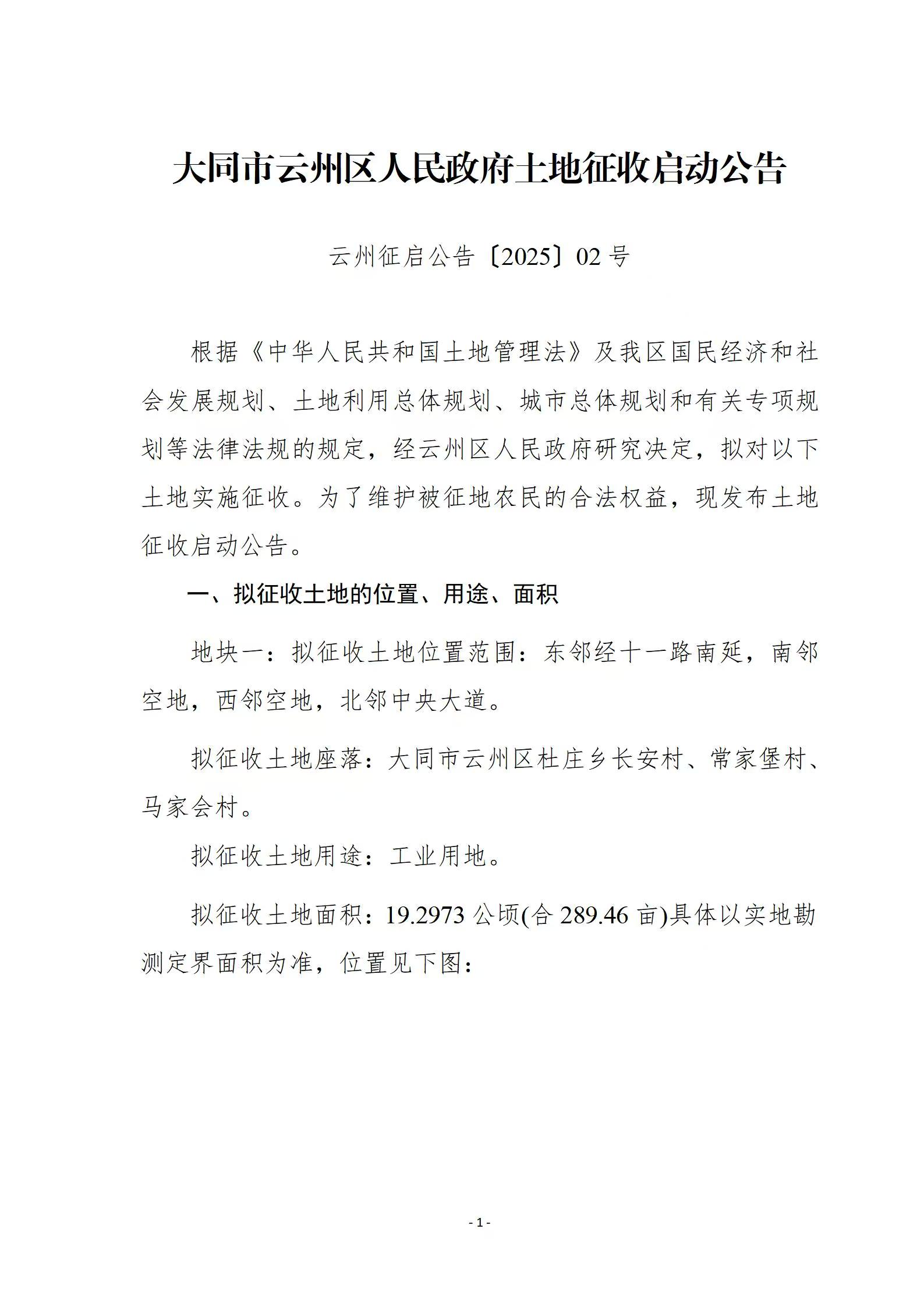 大同市云州区人民政府土地征收启动公告

云州征启公告〔2025〕02号

根据《中华人民共和国土地管理法》及我区国民经济和社会发展规划、土地利用总体规划、城市总体规划和有关专项规划等法律法规的规定，经云州区人民政府研究决定，拟对以下土地实施征收。为了维护被征地农民的合法权益，现发布土地征收启动公告。

一、拟征收土地的位置、用途、面积

地块一：拟征收土地位置范围：东邻经十一路南延，南邻空地，西邻空地，北邻中央大道。

拟征收土地座落：大同市云州区杜庄乡长安村、常家堡村、马家会村。

拟征收土地用途：工业用地。

拟征收土地面积：19.2973公顷(合289.46亩)具体以实地勘测定界面积为准，位置见下图：

- 1 -